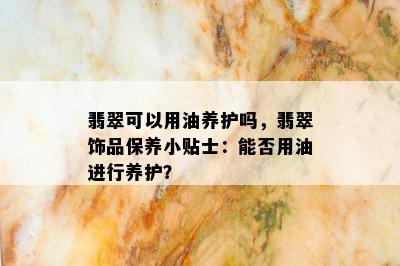 翡翠可以用油养护吗，翡翠饰品保养小贴士：能否用油进行养护?